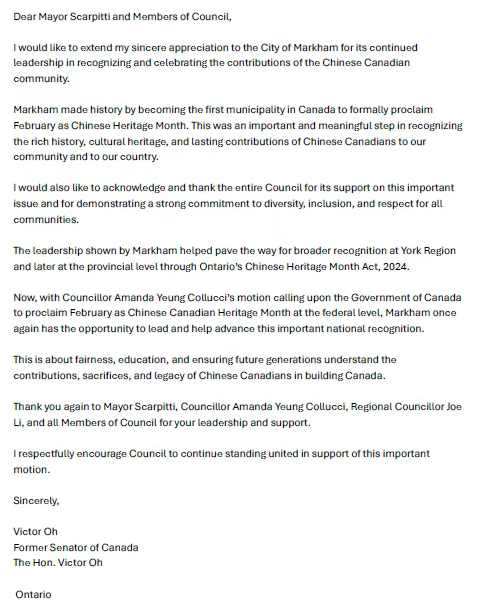 Dear Mayor Scarpitti and Members of Council,

I would like to extend my sincere appreciation to the City of Markham for its continued leadership in recognizing and celebrating the contributions of the Chinese Canadian community.

Markham made history by becoming the first municipality in Canada to formally proclaim February as Chinese Heritage Month. This was an important and meaningful step in recognizing the rich history, cultural heritage, and lasting contributions of Chinese Canadians to our community and to our country.

I would also like to acknowledge and thank the entire Council for its support on this important issue and for demonstrating a strong commitment to diversity, inclusion, and respect for all communities.

The leadership shown by Markham helped pave the way for broader recognition at York Region and later at the provincial level through Ontario's Chinese Heritage Month Act, 2024.

Now, with Councillor Amanda Yeung Collucci's motion calling upon the Government of Canada to proclaim February as Chinese Canadian Heritage Month at the federal level, Markham once again has the opportunity to lead and help advance this important national recognition.

This is about fairness, education, and ensuring future generations understand the contributions, sacrifices, and legacy of Chinese Canadians in building Canada.

Thank you again to Mayor Scarpitti, Councillor Amanda Yeung Collucci, Regional Councillor Joe Li, and all Members of Council for your leadership and support.

I respectfully encourage Council to continue standing united in support of this important motion.

Sincerely,

Victor Oh
Former Senator of Canada
The Hon. Victor Oh

Ontario